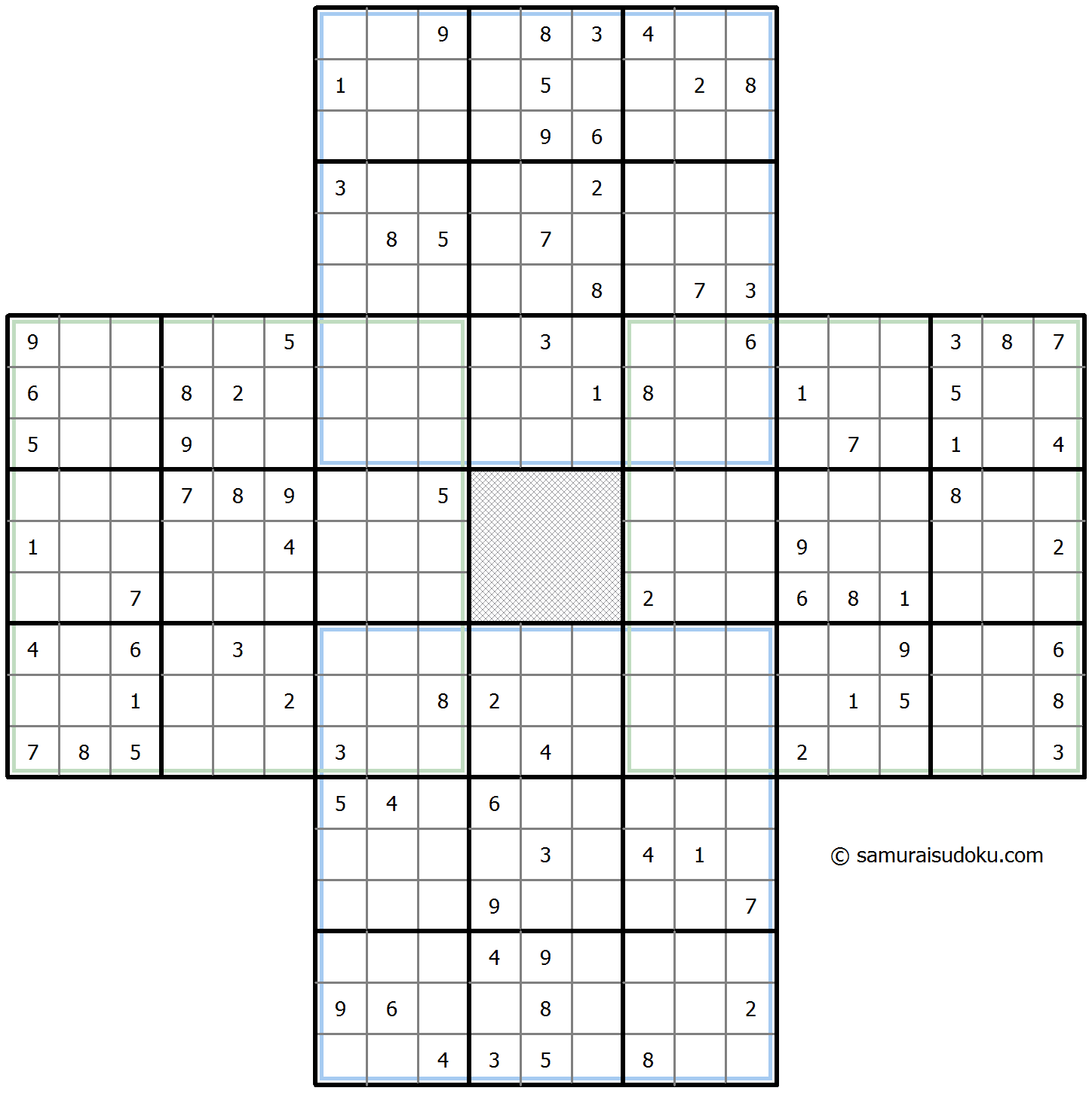 | | | | | | | | | | | | | | | | | | | | | |
|---|---|---|---|---|---|---|---|---|---|---|---|---|---|---|---|---|---|---|---|---|
| | | | | | | | | 9 | | 8 | 3 | 4 | | | | | | | | |
| | | | | | | 1 | | | | 5 | | | 2 | 8 | | | | | | |
| | | | | | | | | | | 9 | 6 | | | | | | | | | |
| | | | | | | 3 | | | | | 2 | | | | | | | | | |
| | | | | | | | 8 | 5 | | 7 | | | | | | | | | | |
| | | | | | | | | | | | 8 | | 7 | 3 | | | | | | |
| 9 | | | | | 5 | | | | | 3 | | | | 6 | | | | 3 | 8 | 7 |
| 6 | | | 8 | 2 | | | | | | | 1 | 8 | | | 1 | | | 5 | | |
| 5 | | | 9 | | | | | | | | | | | | | 7 | | 1 | | 4 |
| | | | 7 | 8 | 9 | | | 5 | | | | | | | | | | 8 | | |
| 1 | | | | | 4 | | | | | | | | | | 9 | | | | | 2 |
| | | 7 | | | | | | | | | | 2 | | | 6 | 8 | 1 | | | |
| 4 | | 6 | | 3 | | | | | | | | | | | | | 9 | | | 6 |
| | | 1 | | | 2 | | | 8 | 2 | | | | | | | 1 | 5 | | | 8 |
| 7 | 8 | 5 | | | | 3 | | | | 4 | | | | | 2 | | | | | 3 |
| | | | | | | 5 | 4 | | 6 | | | | | | | | | | | |
| | | | | | | | | | | 3 | | 4 | 1 | | | | | | | |
| | | | | | | | | | 9 | | | | | 7 | | | | | | |
| | | | | | | | | | 4 | 9 | | | | | | | | | | |
| | | | | | | 9 | 6 | | | 8 | | | | 2 | | | | | | |
| | | | | | | | | 4 | 3 | 5 | | 8 | | | | | | | | |

© samuraisudoku.com